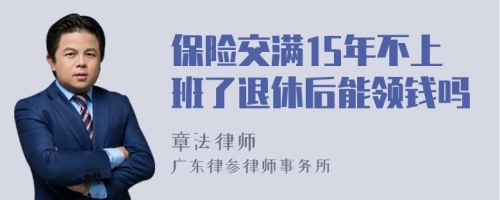 保险交满15年不上班了退休后能领钱吗

章法律师
广东律参律师事务所